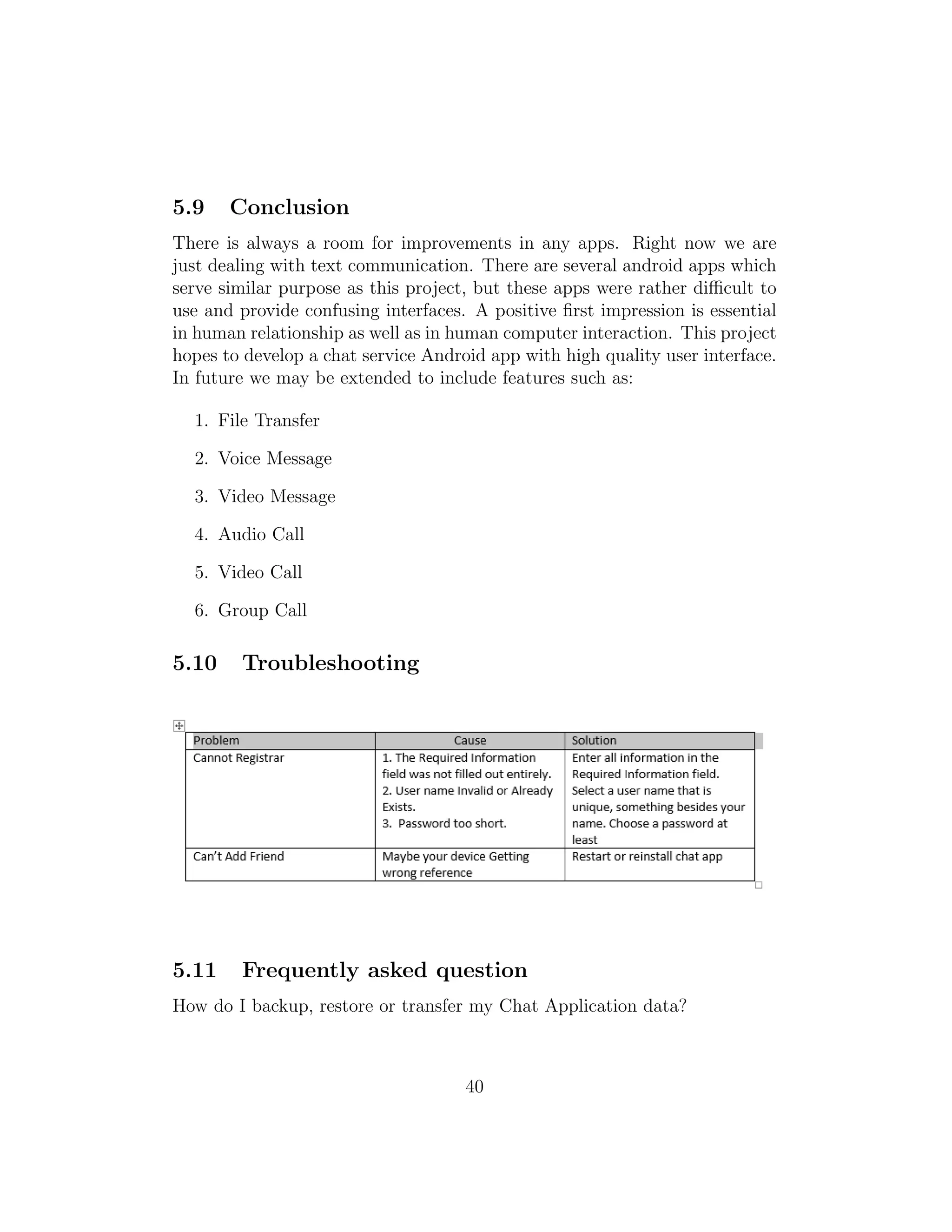 5.9 Conclusion

There is always a room for improvements in any apps. Right now we are just dealing with text communication. There are several android apps which serve similar purpose as this project, but these apps were rather difficult to use and provide confusing interfaces. A positive first impression is essential in human relationship as well as in human computer interaction. This project hopes to develop a chat service Android app with high quality user interface. In future we may be extended to include features such as:

1. File Transfer
2. Voice Message
3. Video Message
4. Audio Call
5. Video Call
6. Group Call

5.10 Troubleshooting

| Problem | Cause | Solution |
|---|---|---|
| Cannot Registrar | 1. The Required Information field was not filled out entirely. 2. User name Invalid or Already Exists. 3. Password too short. | Enter all information in the Required Information field. Select a user name that is unique, something besides your name. Choose a password at least |
| Can't Add Friend | Maybe your device Getting wrong reference | Restart or reinstall chat app |

5.11 Frequently asked question

How do I backup, restore or transfer my Chat Application data?

40